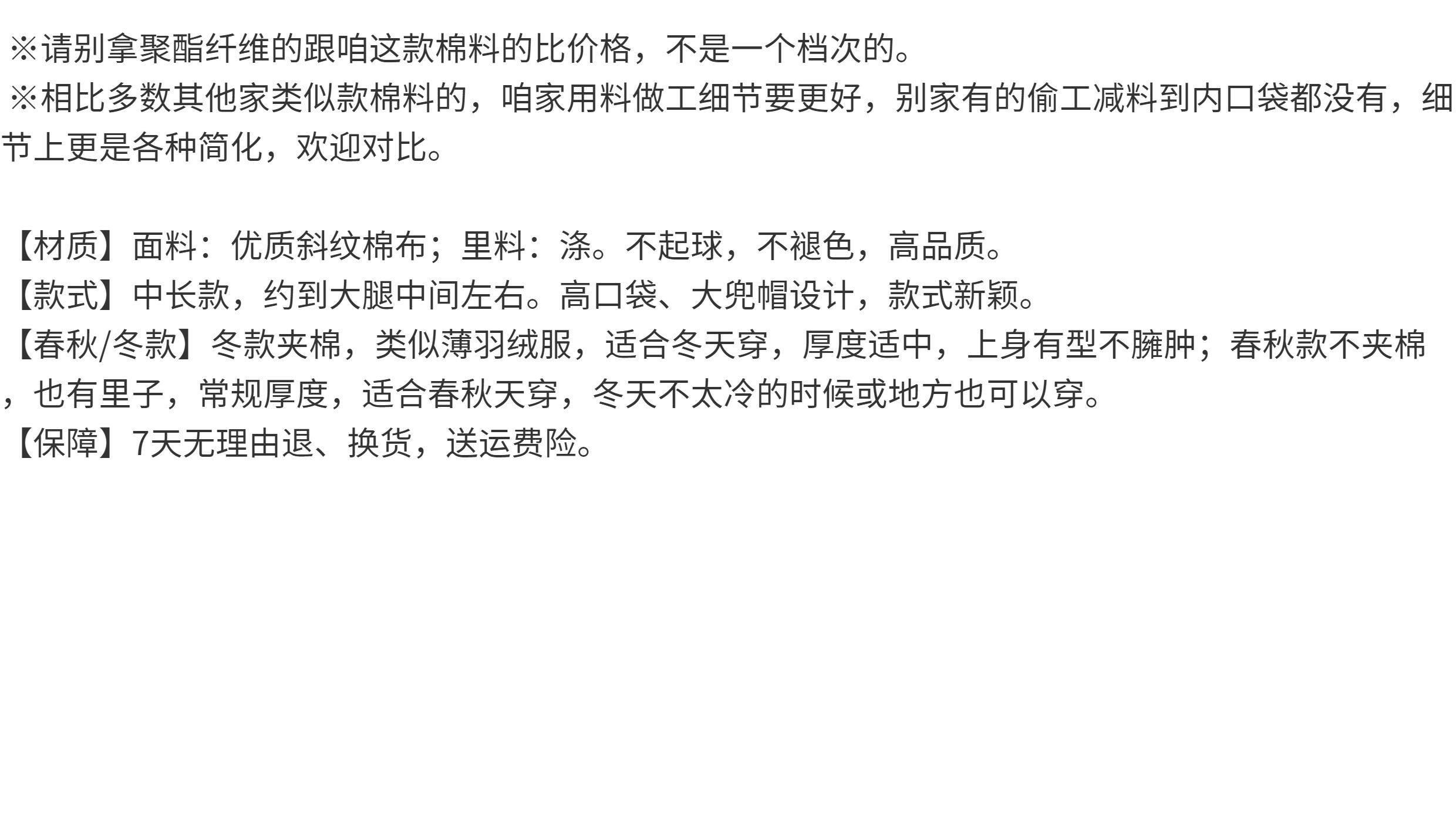 ※请别拿聚酯纤维的跟咱这款棉料的比价格，不是一个档次的。

※相比多数其他家类似款棉料的，咱家用料做工细节要更好，别家有的偷工减料到内口袋都没有，细节上更是各种简化，欢迎对比。

【材质】面料：优质斜纹棉布；里料：涤。不起球，不褪色，高品质。
【款式】中长款，约到大腿中间左右。高口袋、大兜帽设计，款式新颖。
【春秋/冬款】冬款夹棉，类似薄羽绒服，适合冬天穿，厚度适中，上身有型不臃肿；春秋款不夹棉，也有里子，常规厚度，适合春秋天穿，冬天不太冷的时候或地方也可以穿。
【保障】7天无理由退、换货，送运费险。